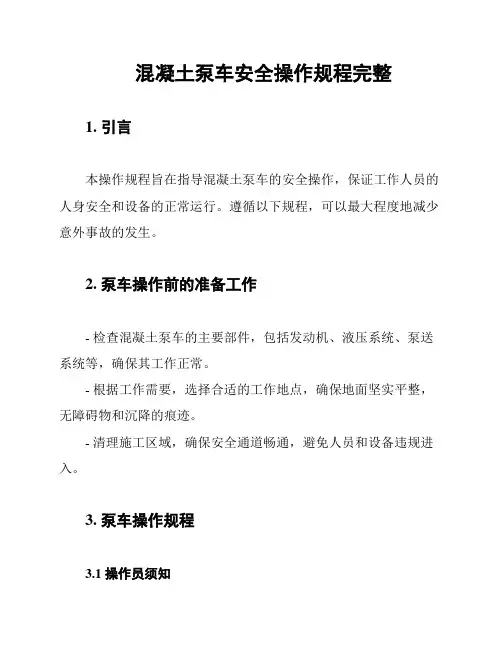 混凝土泵车安全操作规程完整

1. 引言

本操作规程旨在指导混凝土泵车的安全操作，保证工作人员的人身安全和设备的正常运行。遵循以下规程，可以最大程度地减少意外事故的发生。

2. 泵车操作前的准备工作

- 检查混凝土泵车的主要部件，包括发动机、液压系统、泵送系统等，确保其工作正常。
- 根据工作需要，选择合适的工作地点，确保地面坚实平整，无障碍物和沉降的痕迹。
- 清理施工区域，确保安全通道畅通，避免人员和设备违规进入。

3. 泵车操作规程

3.1 操作员须知